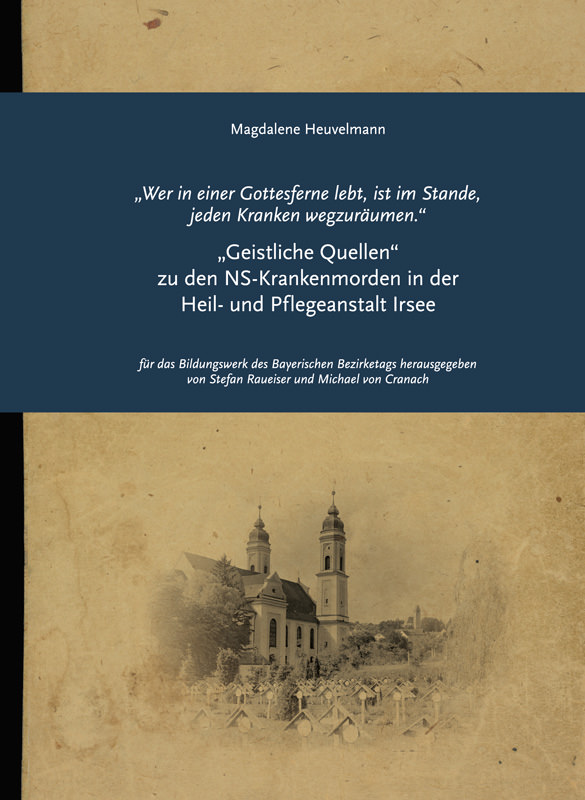 Magdalene Heuvelmann

„Wer in einer Gottesferne lebt, ist im Stande, jeden Kranken wegzuräumen.“

„Geistliche Quellen“ zu den NS-Krankenmorden in der Heil- und Pflegeanstalt Irsee

für das Bildungswerk des Bayerischen Bezirketags herausgegeben von Stefan Raueiser und Michael von Cranach